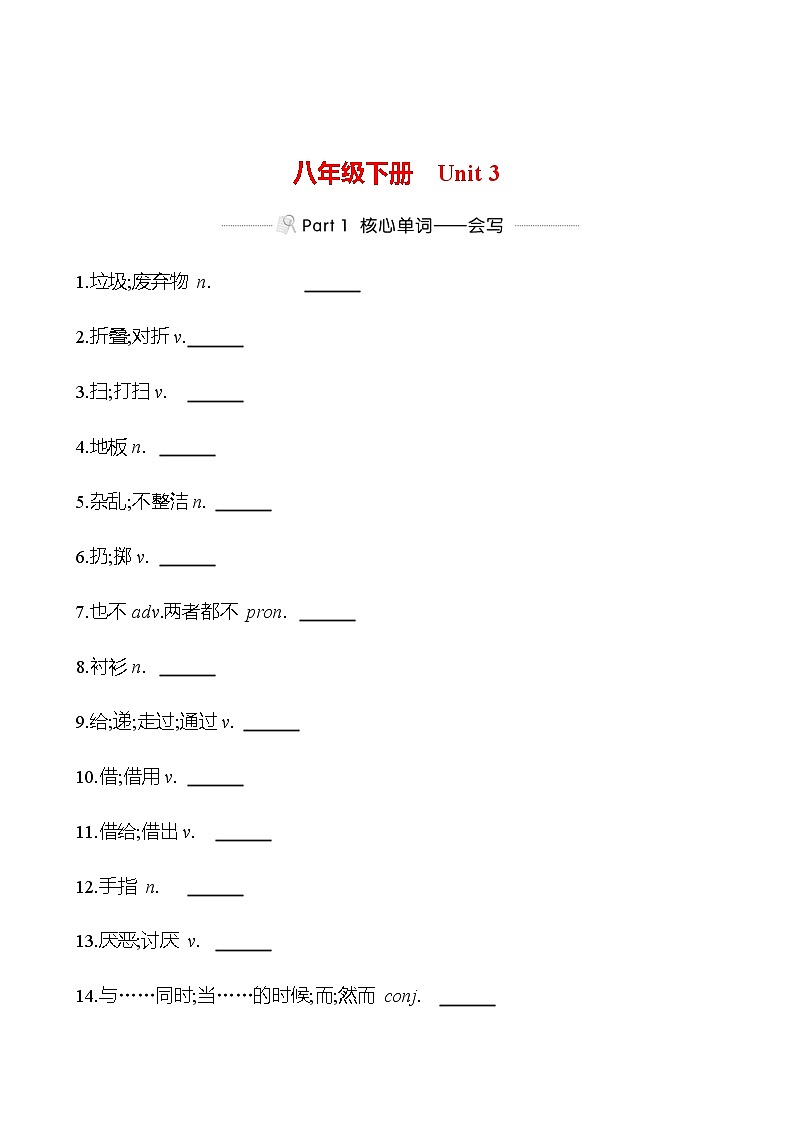 八年级下册　Unit 3

Part 1　核心单词——会写

1.垃圾;废弃物 n. ______

2.折叠;对折 v.______

3.扫;打扫 v. ______

4.地板 n. ______

5.杂乱;不整洁 n. ______

6.扔;掷 v. ______

7.也不 adv.两者都不 pron. ______

8.衬衫 n. ______

9.给;递;走过;通过 v. ______

10.借;借用 v. ______

11.借给;借出 v. ______

12.手指 n. ______

13.厌恶;讨厌 v. ______

14.与……同时;当……的时候;而;然而 conj. ______